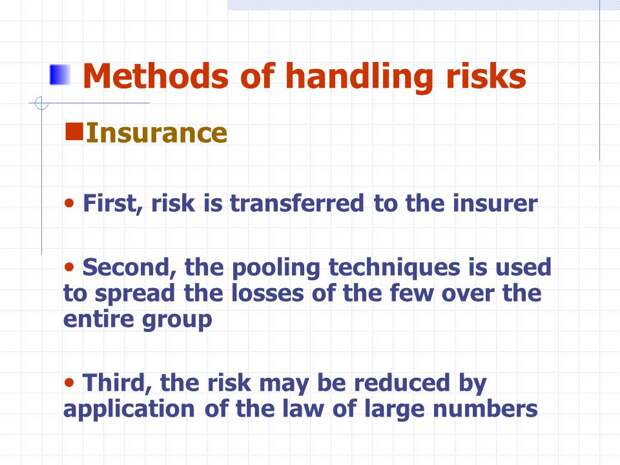 Methods of handling risks

Insurance

• First, risk is transferred to the insurer

• Second, the pooling techniques is used to spread the losses of the few over the entire group

• Third, the risk may be reduced by application of the law of large numbers